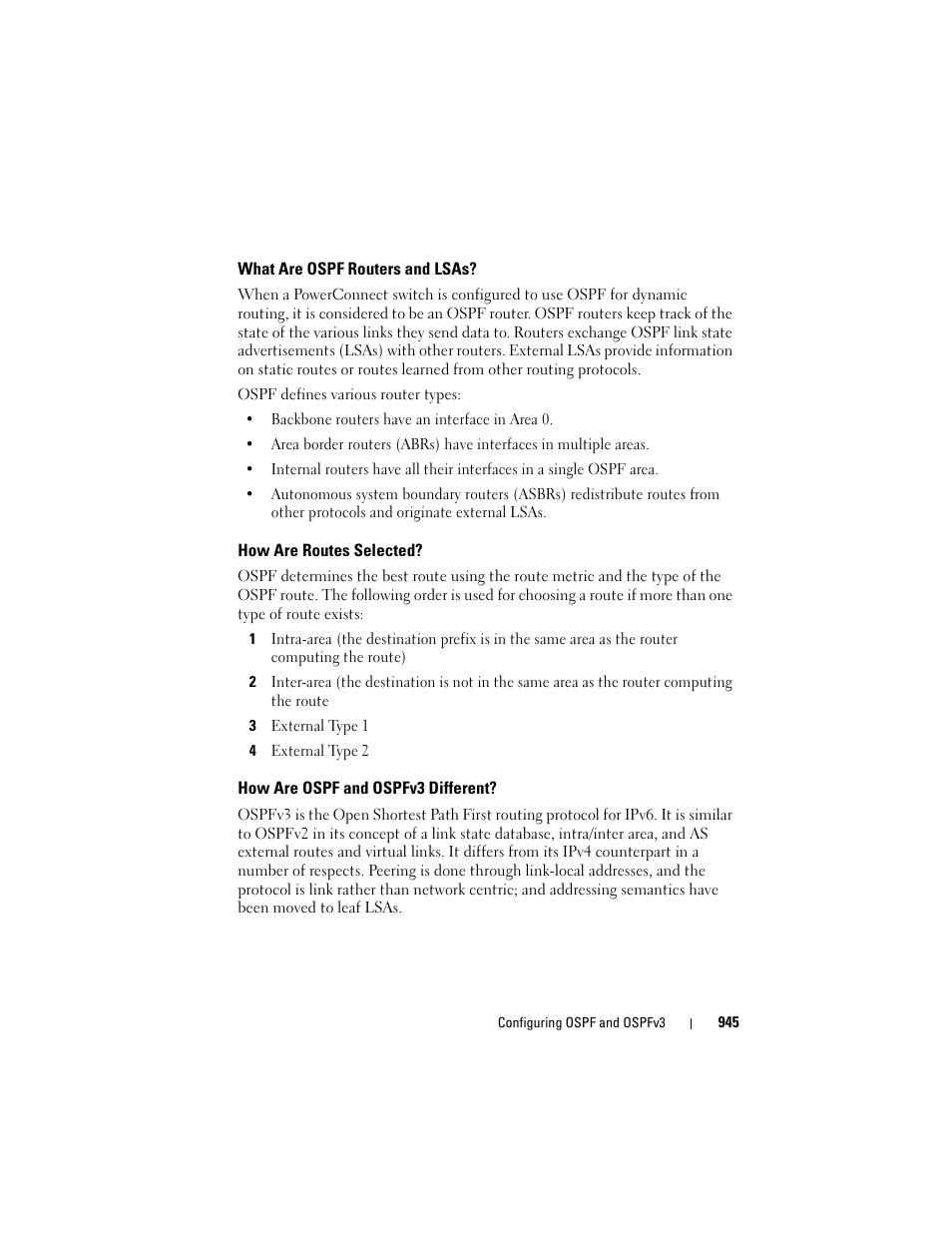 What Are OSPF Routers and LSAs?

When a PowerConnect switch is configured to use OSPF for dynamic routing, it is considered to be an OSPF router. OSPF routers keep track of the state of the various links they send data to. Routers exchange OSPF link state advertisements (LSAs) with other routers. External LSAs provide information on static routes or routes learned from other routing protocols.

OSPF defines various router types:

• Backbone routers have an interface in Area 0.
• Area border routers (ABRs) have interfaces in multiple areas.
• Internal routers have all their interfaces in a single OSPF area.
• Autonomous system boundary routers (ASBRs) redistribute routes from other protocols and originate external LSAs.

How Are Routes Selected?

OSPF determines the best route using the route metric and the type of the OSPF route. The following order is used for choosing a route if more than one type of route exists:

1 Intra-area (the destination prefix is in the same area as the router computing the route)
2 Inter-area (the destination is not in the same area as the router computing the route
3 External Type 1
4 External Type 2

How Are OSPF and OSPFv3 Different?

OSPFv3 is the Open Shortest Path First routing protocol for IPv6. It is similar to OSPFv2 in its concept of a link state database, intra/inter area, and AS external routes and virtual links. It differs from its IPv4 counterpart in a number of respects. Peering is done through link-local addresses, and the protocol is link rather than network centric; and addressing semantics have been moved to leaf LSAs.

Configuring OSPF and OSPFv3 | 945